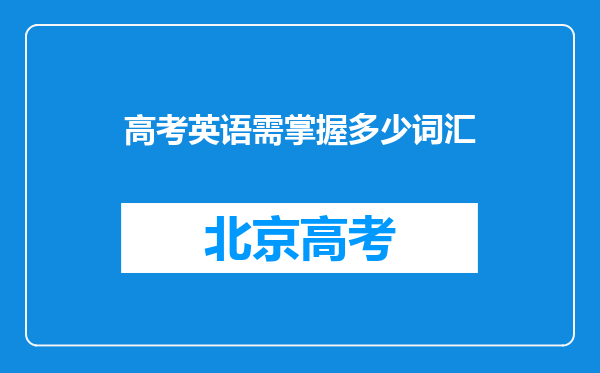 高考英语需掌握多少词汇

北京高考